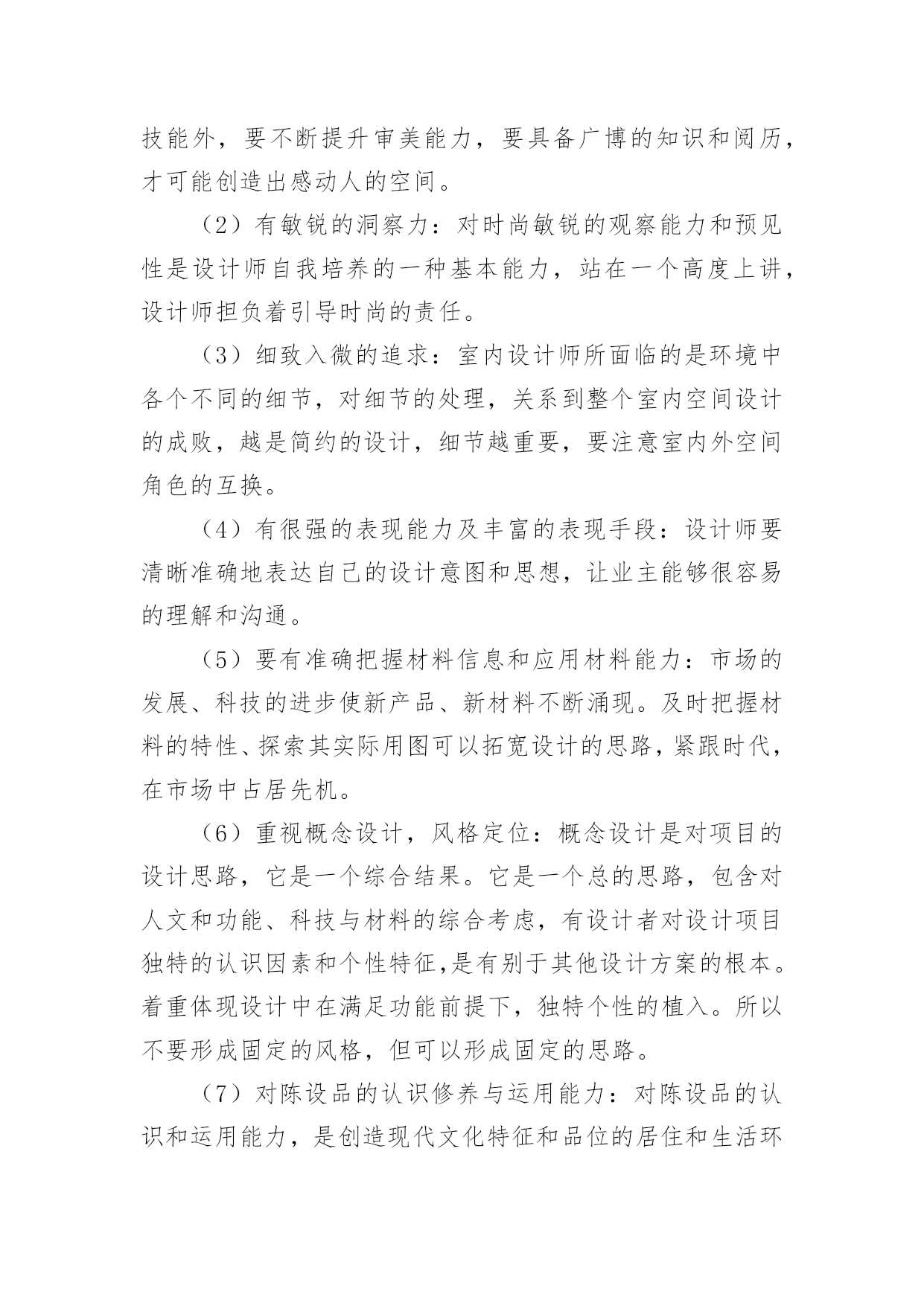 技能外，要不断提升审美能力，要具备广博的知识和阅历，才可能创造出感动人的空间。

（2）有敏锐的洞察力：对时尚敏锐的观察能力和预见性是设计师自我培养的一种基本能力，站在一个高度上讲，设计师担负着引导时尚的责任。

（3）细致入微的追求：室内设计师所面临的是环境中各个不同的细节，对细节的处理，关系到整个室内空间设计的成败，越是简约的设计，细节越重要，要注意室内外空间角色的互换。

（4）有很强的表现能力及丰富的表现手段：设计师要清晰准确地表达自己的设计意图和思想，让业主能够很容易的理解和沟通。

（5）要有准确把握材料信息和应用材料能力：市场的发展、科技的进步使新产品、新材料不断涌现。及时把握材料的特性、探索其实际用图可以拓宽设计的思路，紧跟时代，在市场中占居先机。

（6）重视概念设计，风格定位：概念设计是对项目的设计思路，它是一个综合结果。它是一个总的思路，包含对人文和功能、科技与材料的综合考虑，有设计者对设计项目独特的认识因素和个性特征,是有别于其他设计方案的根本。着重体现设计中在满足功能前提下，独特个性的植入。所以不要形成固定的风格，但可以形成固定的思路。

（7）对陈设品的认识修养与运用能力：对陈设品的认识和运用能力，是创造现代文化特征和品位的居住和生活环